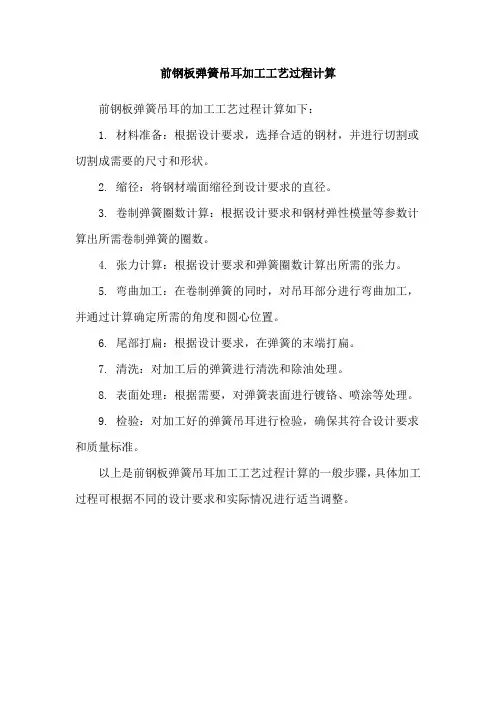 前钢板弹簧吊耳加工工艺过程计算

前钢板弹簧吊耳的加工工艺过程计算如下：

1. 材料准备：根据设计要求，选择合适的钢材，并进行切割或切割成需要的尺寸和形状。

2. 缩径：将钢材端面缩径到设计要求的直径。

3. 卷制弹簧圈数计算：根据设计要求和钢材弹性模量等参数计算出所需卷制弹簧的圈数。

4. 张力计算：根据设计要求和弹簧圈数计算出所需的张力。

5. 弯曲加工：在卷制弹簧的同时，对吊耳部分进行弯曲加工，并通过计算确定所需的角度和圆心位置。

6. 尾部打扁：根据设计要求，在弹簧的末端打扁。

7. 清洗：对加工后的弹簧进行清洗和除油处理。

8. 表面处理：根据需要，对弹簧表面进行镀铬、喷涂等处理。

9. 检验：对加工好的弹簧吊耳进行检验，确保其符合设计要求和质量标准。

以上是前钢板弹簧吊耳加工工艺过程计算的一般步骤，具体加工过程可根据不同的设计要求和实际情况进行适当调整。